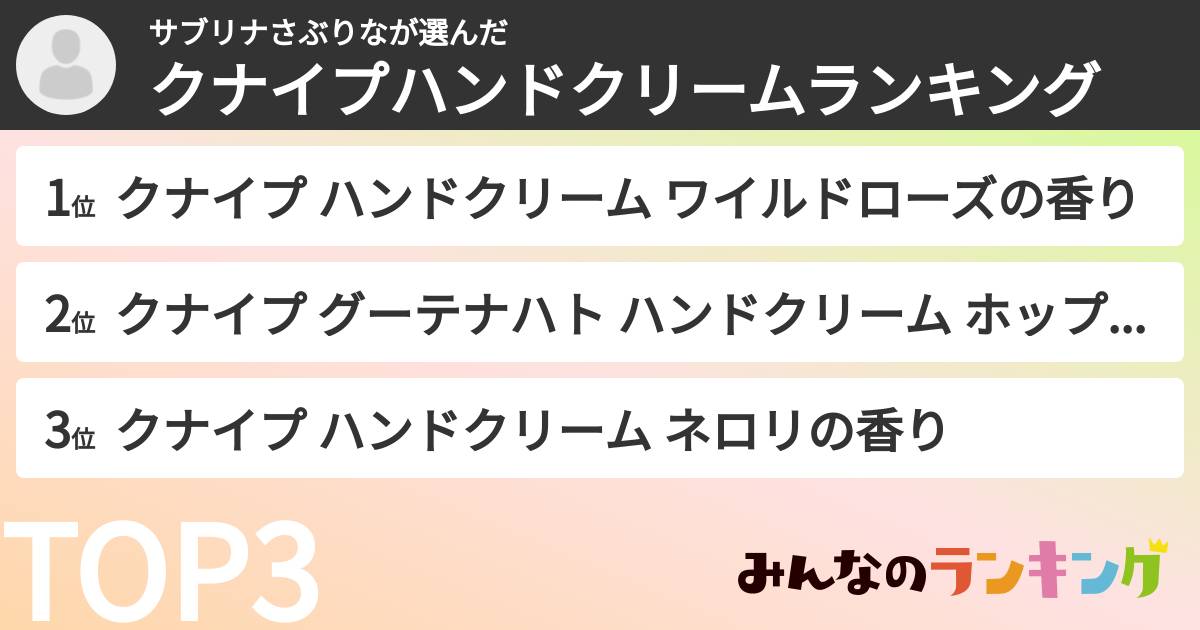 サブリナさぶりなが選んだ
クナイプハンドクリームランキング

1位 クナイプ ハンドクリーム ワイルドローズの香り

2位 クナイプ グーテナハト ハンドクリーム ホップ…

3位 クナイプ ハンドクリーム ネロリの香り

TOP3

みんなのランキング